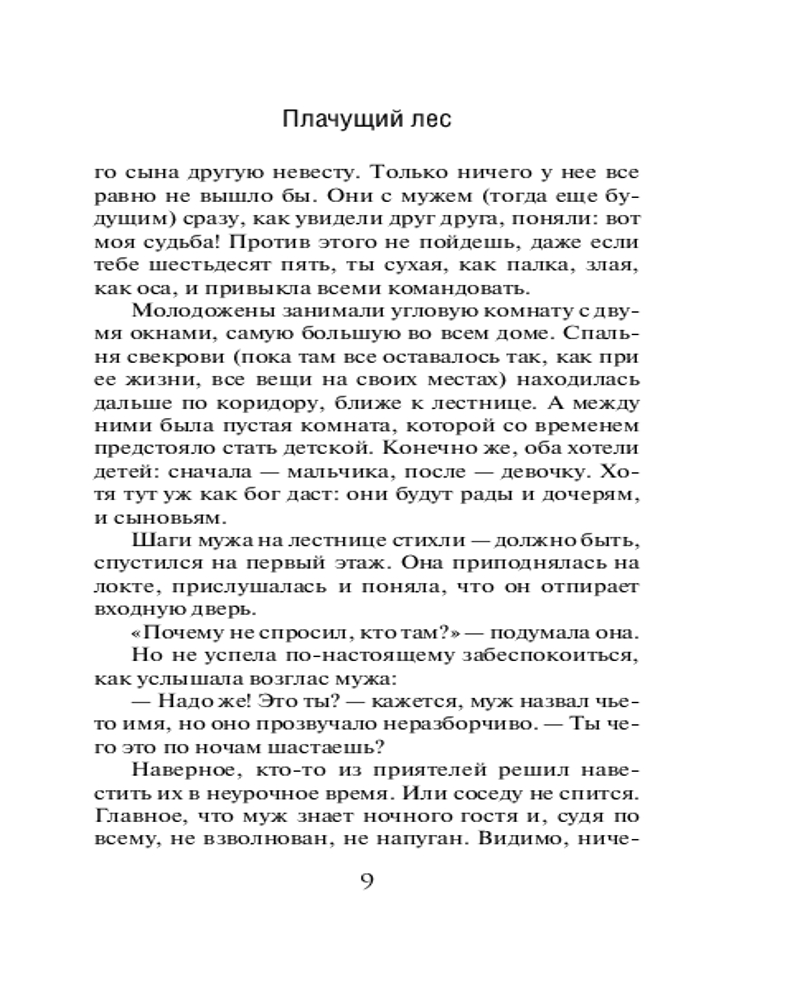 Плачущий лес

го сына другую невесту. Только ничего у нее все равно не вышло бы. Они с мужем (тогда еще будущим) сразу, как увидели друг друга, поняли: вот моя судьба! Против этого не пойдешь, даже если тебе шестьдесят пять, ты сухая, как палка, злая, как оса, и привыкла всеми командовать.

Молодожены занимали угловую комнату с двумя окнами, самую большую во всем доме. Спальня свекрови (пока там все оставалось так, как при ее жизни, все вещи на своих местах) находилась дальше по коридору, ближе к лестнице. А между ними была пустая комната, которой со временем предстояло стать детской. Конечно же, оба хотели детей: сначала — мальчика, после — девочку. Хотя тут уж как бог даст: они будут рады и дочерям, и сыновьям.

Шаги мужа на лестнице стихли — должно быть, спустился на первый этаж. Она приподнялась на локте, прислушалась и поняла, что он отпирает входную дверь.

«Почему не спросил, кто там?» — подумала она.

Но не успела по-настоящему забеспокоиться, как услышала возглас мужа:

— Надо же! Это ты? — кажется, муж назвал чье-то имя, но оно прозвучало неразборчиво. — Ты чего это по ночам шастаешь?

Наверное, кто-то из приятелей решил навестить их в неурочное время. Или соседу не спится. Главное, что муж знает ночного гостя и, судя по всему, не взволнован, не напуган. Видимо, ниче-

9